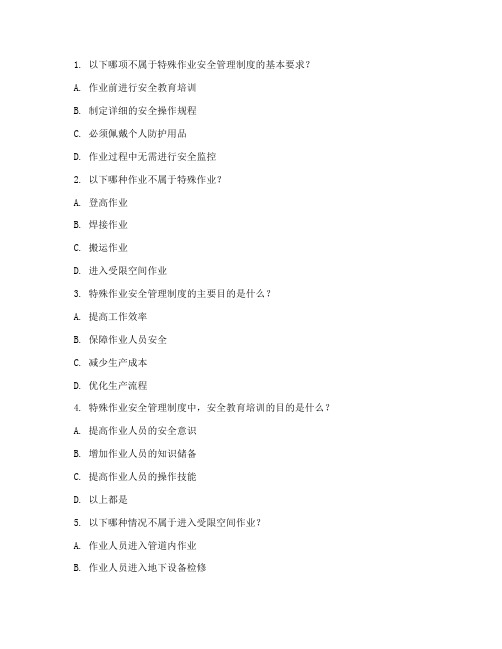 1. 以下哪项不属于特殊作业安全管理制度的基本要求？

A. 作业前进行安全教育培训

B. 制定详细的安全操作规程

C. 必须佩戴个人防护用品

D. 作业过程中无需进行安全监控

2. 以下哪种作业不属于特殊作业？

A. 登高作业

B. 焊接作业

C. 搬运作业

D. 进入受限空间作业

3. 特殊作业安全管理制度的主要目的是什么？

A. 提高工作效率

B. 保障作业人员安全

C. 减少生产成本

D. 优化生产流程

4. 特殊作业安全管理制度中，安全教育培训的目的是什么？

A. 提高作业人员的安全意识

B. 增加作业人员的知识储备

C. 提高作业人员的操作技能

D. 以上都是

5. 以下哪种情况不属于进入受限空间作业？

A. 作业人员进入管道内作业

B. 作业人员进入地下设备检修